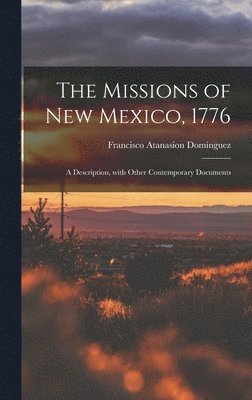 The Missions of New Mexico, 1776

Francisco Atanasion Dominguez

A Description, with Other Contemporary Documents